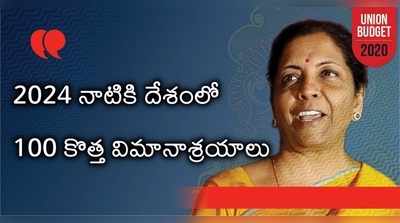 UNION BUDGET 2020

2024 నాటికి దేశంలో

100 కొత్త విమానాశ్రయాలు